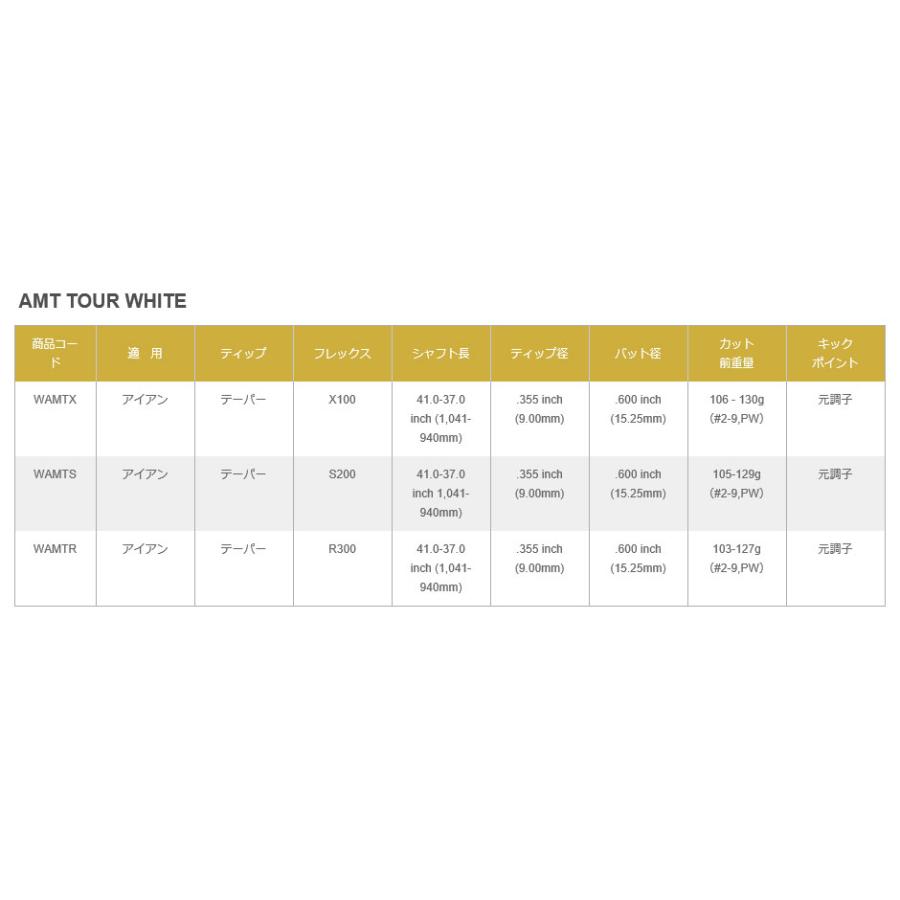 AMT TOUR WHITE

| 商品コード | 適　用 | ティップ | フレックス | シャフト長 | ティップ径 | バット径 | カット前重量 | キックポイント |
|---|---|---|---|---|---|---|---|---|
| WAMTX | アイアン | テーパー | X100 | 41.0-37.0 inch (1,041-940mm) | .355 inch (9.00mm) | .600 inch (15.25mm) | 106 - 130g (#2-9,PW) | 元調子 |
| WAMTS | アイアン | テーパー | S200 | 41.0-37.0 inch 1,041-940mm) | .355 inch (9.00mm) | .600 inch (15.25mm) | 105-129g (#2-9,PW) | 元調子 |
| WAMTR | アイアン | テーパー | R300 | 41.0-37.0 inch (1,041-940mm) | .355 inch (9.00mm) | .600 inch (15.25mm) | 103-127g (#2-9,PW) | 元調子 |